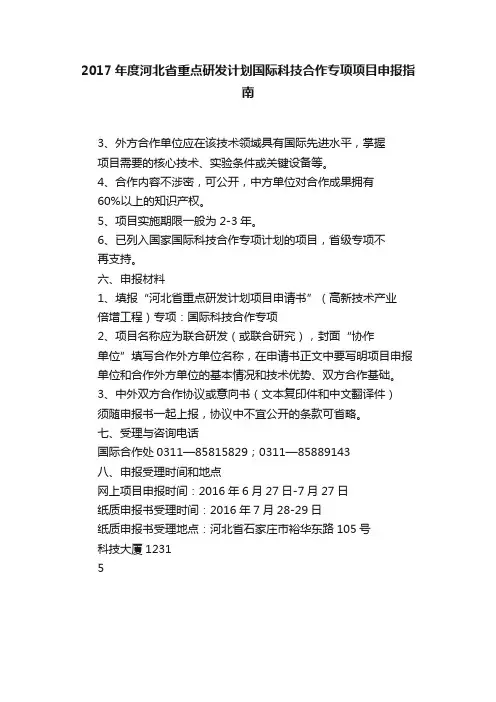 2017 年度河北省重点研发计划国际科技合作专项项目申报指南

3、外方合作单位应在该技术领域具有国际先进水平，掌握项目需要的核心技术、实验条件或关键设备等。
4、合作内容不涉密，可公开，中方单位对合作成果拥有60%以上的知识产权。
5、项目实施期限一般为 2-3 年。
6、已列入国家国际科技合作专项计划的项目，省级专项不再支持。
六、申报材料
1、填报“河北省重点研发计划项目申请书”（高新技术产业倍增工程）专项：国际科技合作专项
2、项目名称应为联合研发（或联合研究），封面“协作单位”填写合作外方单位名称，在申请书正文中要写明项目申报单位和合作外方单位的基本情况和技术优势、双方合作基础。
3、中外双方合作协议或意向书（文本复印件和中文翻译件）须随申报书一起上报，协议中不宜公开的条款可省略。
七、受理与咨询电话
国际合作处 0311—85815829；0311—85889143
八、申报受理时间和地点
网上项目申报时间：2016 年 6 月 27 日-7 月 27 日
纸质申报书受理时间：2016 年 7 月 28-29 日
纸质申报书受理地点：河北省石家庄市裕华东路 105 号科技大厦 1231
5